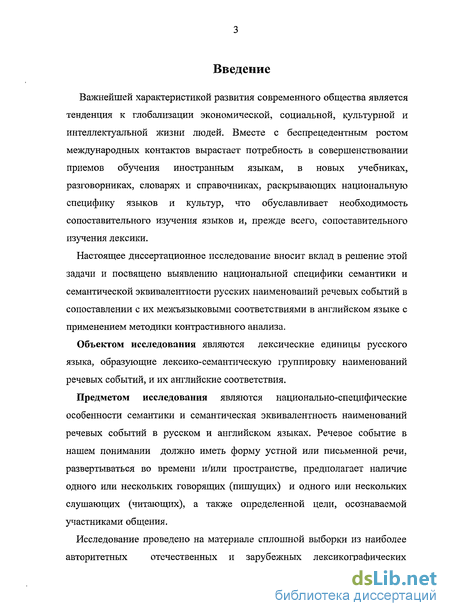 3

Введение

Важнейшей характеристикой развития современного общества является тенденция к глобализации экономической, социальной, культурной и интеллектуальной жизни людей. Вместе с беспрецедентным ростом международных контактов вырастает потребность в совершенствовании приемов обучения иностранным языкам, в новых учебниках, разговорниках, словарях и справочниках, раскрывающих национальную специфику языков и культур, что обуславливает необходимость сопоставительного изучения языков и, прежде всего, сопоставительного изучения лексики.

Настоящее диссертационное исследование вносит вклад в решение этой задачи и посвящено выявлению национальной специфики семантики и семантической эквивалентности русских наименований речевых событий в сопоставлении с их межъязыковыми соответствиями в английском языке с применением методики контрастивного анализа.

Объектом исследования являются лексические единицы русского языка, образующие лексико-семантическую группировку наименований речевых событий, и их английские соответствия.

Предметом исследования являются национально-специфические особенности семантики и семантическая эквивалентность наименований речевых событий в русском и английском языках. Речевое событие в нашем понимании должно иметь форму устной или письменной речи, развертываться во времени и/или пространстве, предполагает наличие одного или нескольких говорящих (пишущих) и одного или нескольких слушающих (читающих), а также определенной цели, осознаваемой участниками общения.

Исследование проведено на материале сплошной выборки из наиболее авторитетных отечественных и зарубежных лексикографических

dsLib.net
библиотека диссертаций